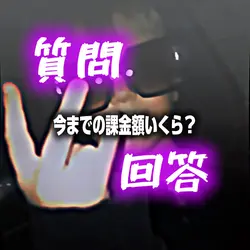 質問

今までの課金額いくら？

回答